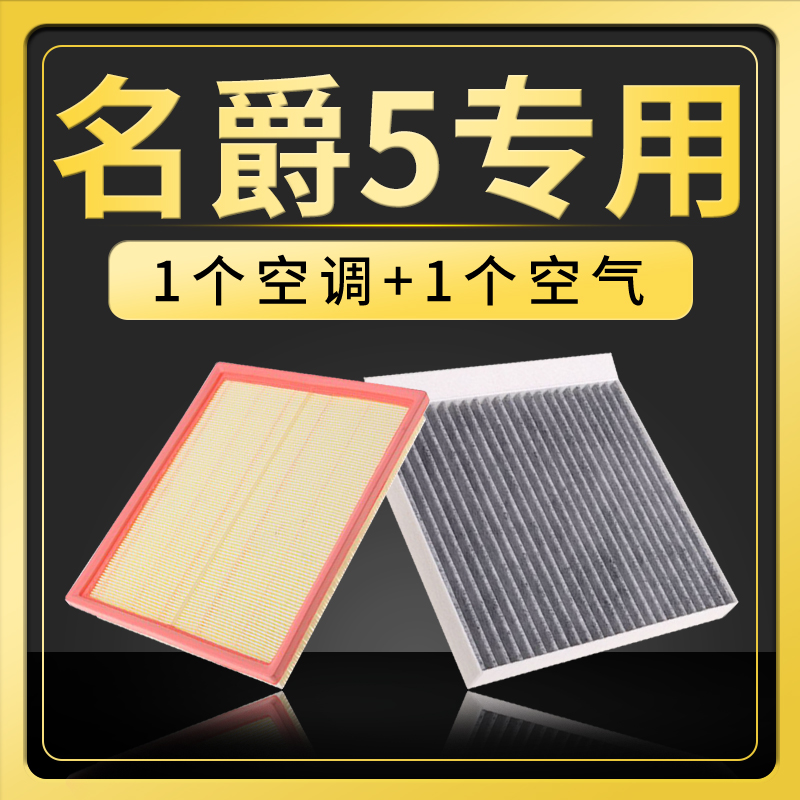 名爵5专用

1个空调+1个空气